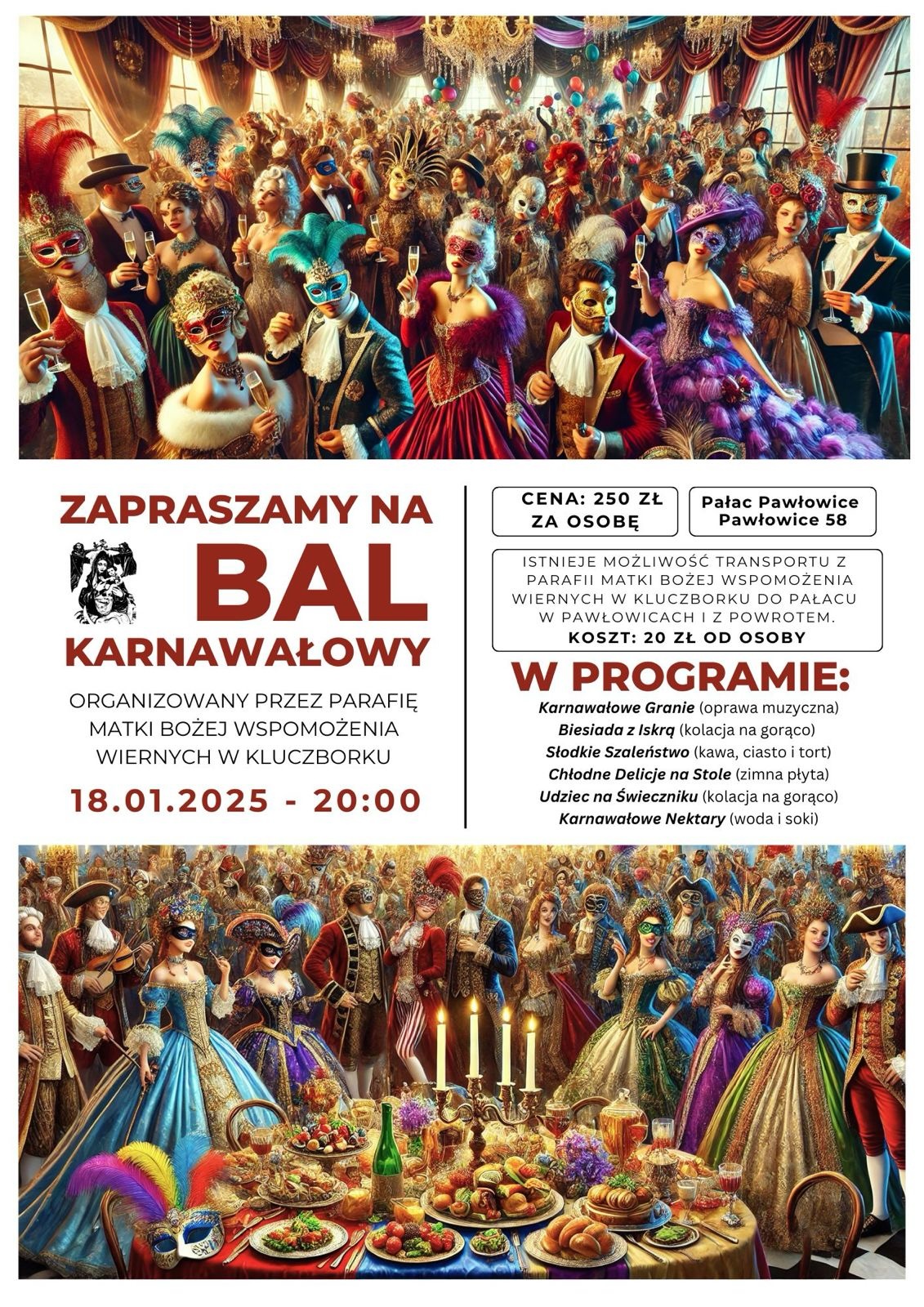 ZAPRASZAMY NA
BAL
KARNAWAŁOWY

ORGANIZOWANY PRZEZ PARAFIĘ MATKI BOŻEJ WSPOMOŻENIA WIERNYCH W KLUCZBORKU

18.01.2025 - 20:00

CENA: 250 ZŁ ZA OSOBĘ

Pałac Pawłowice
Pawłowice 58

ISTNIEJE MOŻLIWOŚĆ TRANSPORTU Z PARAFII MATKI BOŻEJ WSPOMOŻENIA WIERNYCH W KLUCZBORKU DO PAŁACU W PAWŁOWICACH I Z POWROTEM.
KOSZT: 20 ZŁ OD OSOBY

W PROGRAMIE:
Karnawałowe Granie (oprawa muzyczna)
Biesiada z Iskrą (kolacja na gorąco)
Słodkie Szaleństwo (kawa, ciasto i tort)
Chłodne Delicje na Stole (zimna płyta)
Udziec na Świeczniku (kolacja na gorąco)
Karnawałowe Nektary (woda i soki)